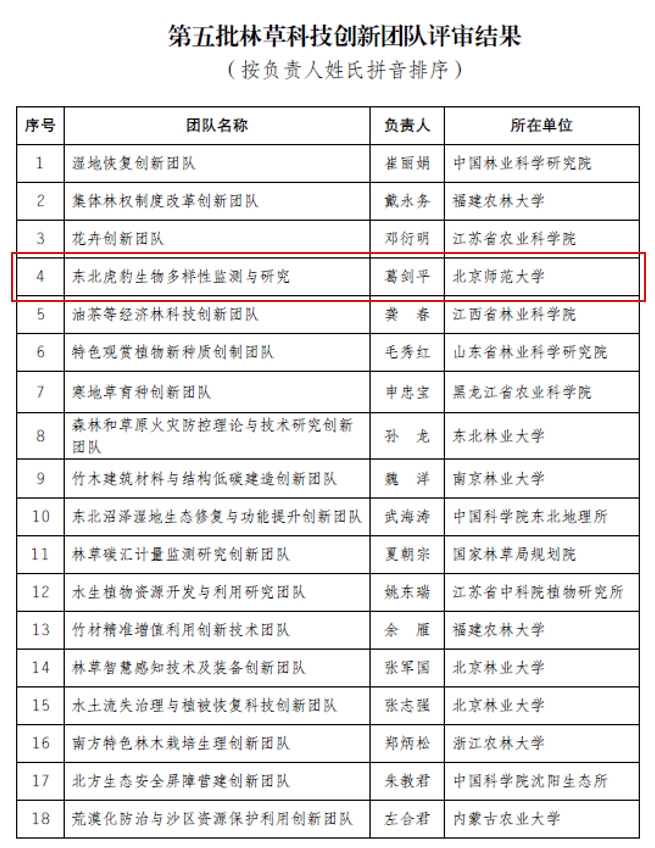 第五批林草科技创新团队评审结果
（按负责人姓氏拼音排序）

| 序号 | 团队名称 | 负责人 | 所在单位 |
|---|---|---|---|
| 1 | 湿地恢复创新团队 | 崔丽娟 | 中国林业科学研究院 |
| 2 | 集体林权制度改革创新团队 | 戴永务 | 福建农林大学 |
| 3 | 花卉创新团队 | 邓衍明 | 江苏省农业科学院 |
| 4 | 东北虎豹生物多样性监测与研究 | 葛剑平 | 北京师范大学 |
| 5 | 油茶等经济林科技创新团队 | 龚　春 | 江西省林业科学院 |
| 6 | 特色观赏植物新种质创制团队 | 毛秀红 | 山东省林业科学研究院 |
| 7 | 寒地草育种创新团队 | 申忠宝 | 黑龙江省农业科学院 |
| 8 | 森林和草原火灾防控理论与技术研究创新团队 | 孙　龙 | 东北林业大学 |
| 9 | 竹木建筑材料与结构低碳建造创新团队 | 魏　洋 | 南京林业大学 |
| 10 | 东北沼泽湿地生态修复与功能提升创新团队 | 武海涛 | 中国科学院东北地理所 |
| 11 | 林草碳汇计量监测研究创新团队 | 夏朝宗 | 国家林草局规划院 |
| 12 | 水生植物资源开发与利用研究团队 | 姚东瑞 | 江苏省中科院植物研究所 |
| 13 | 竹材精准增值利用创新技术团队 | 余　雁 | 福建农林大学 |
| 14 | 林草智慧感知技术及装备创新团队 | 张军国 | 北京林业大学 |
| 15 | 水土流失治理与植被恢复科技创新团队 | 张志强 | 北京林业大学 |
| 16 | 南方特色林木栽培生理创新团队 | 郑炳松 | 浙江农林大学 |
| 17 | 北方生态安全屏障营建创新团队 | 朱教君 | 中国科学院沈阳生态所 |
| 18 | 荒漠化防治与沙区资源保护利用创新团队 | 左合君 | 内蒙古农业大学 |